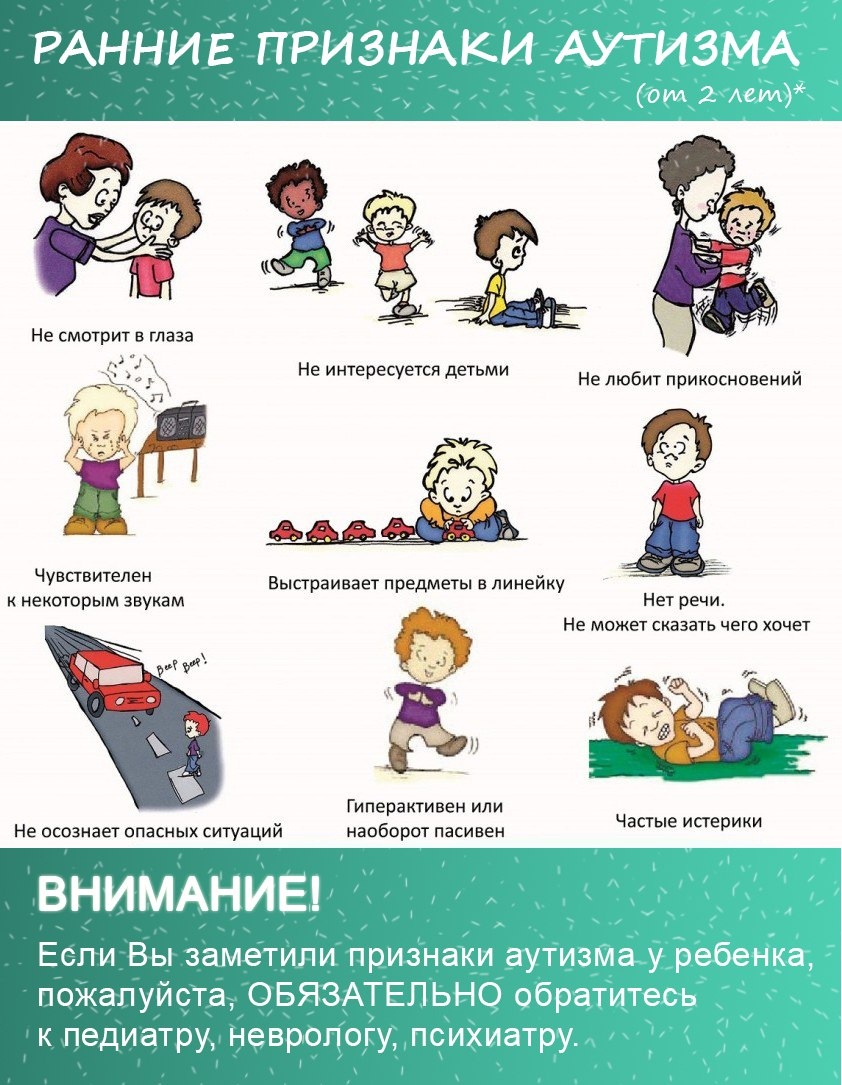 РАННИЕ ПРИЗНАКИ АУТИЗМА
(от 2 лет)*

Не смотрит в глаза

Не интересуется детьми

Не любит прикосновений

Чувствителен к некоторым звукам

Выстраивает предметы в линейку

Нет речи. Не может сказать чего хочет

Beep Beep!

Не осознает опасных ситуаций

Гиперактивен или наоборот пасивен

Частые истерики

ВНИМАНИЕ!

Если Вы заметили признаки аутизма у ребенка, пожалуйста, ОБЯЗАТЕЛЬНО обратитесь к педиатру, неврологу, психиатру.